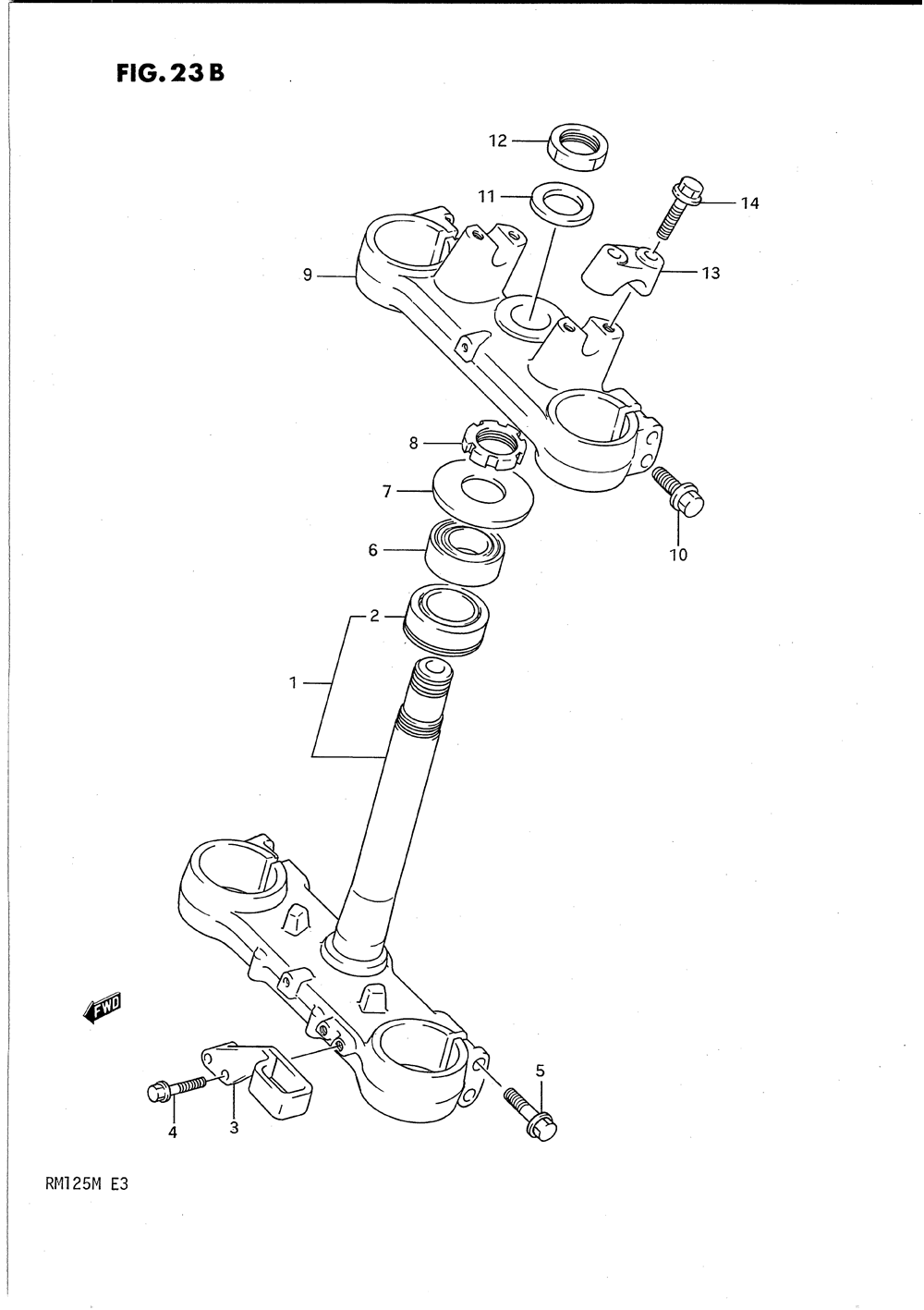 FIG. 23 B

12
11
14
9
13
8
7
10
6
2
1
FWD
5
4
3

RM125M E3